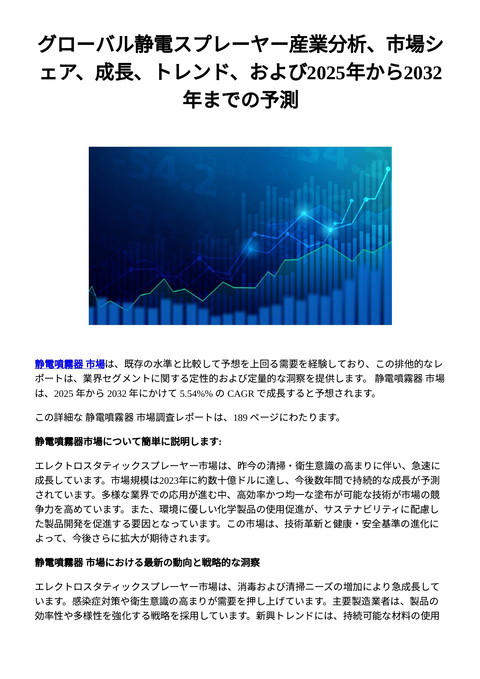 グローバル静電スプレーヤー産業分析、市場シェア、成長、トレンド、および2025年から2032年までの予測

静電噴霧器 市場は、既存の水準と比較して予想を上回る需要を経験しており、この排他的なレポートは、業界セグメントに関する定性的および定量的な洞察を提供します。 静電噴霧器 市場は、2025 年から 2032 年にかけて 5.54%% の CAGR で成長すると予想されます。

この詳細な 静電噴霧器 市場調査レポートは、189 ページにわたります。

静電噴霧器市場について簡単に説明します:

エレクトロスタティックスプレーヤー市場は、昨今の清掃・衛生意識の高まりに伴い、急速に成長しています。市場規模は2023年に約数十億ドルに達し、今後数年間で持続的な成長が予測されています。多様な業界での応用が進む中、高効率かつ均一な塗布が可能な技術が市場の競争力を高めています。また、環境に優しい化学製品の使用促進が、サステナビリティに配慮した製品開発を促進する要因となっています。この市場は、技術革新と健康・安全基準の進化によって、今後さらに拡大が期待されます。

静電噴霧器 市場における最新の動向と戦略的な洞察

エレクトロスタティックスプレーヤー市場は、消毒および清掃ニーズの増加により急成長しています。感染症対策や衛生意識の高まりが需要を押し上げています。主要製造業者は、製品の効率性や多様性を強化する戦略を採用しています。新興トレンドには、持続可能な材料の使用